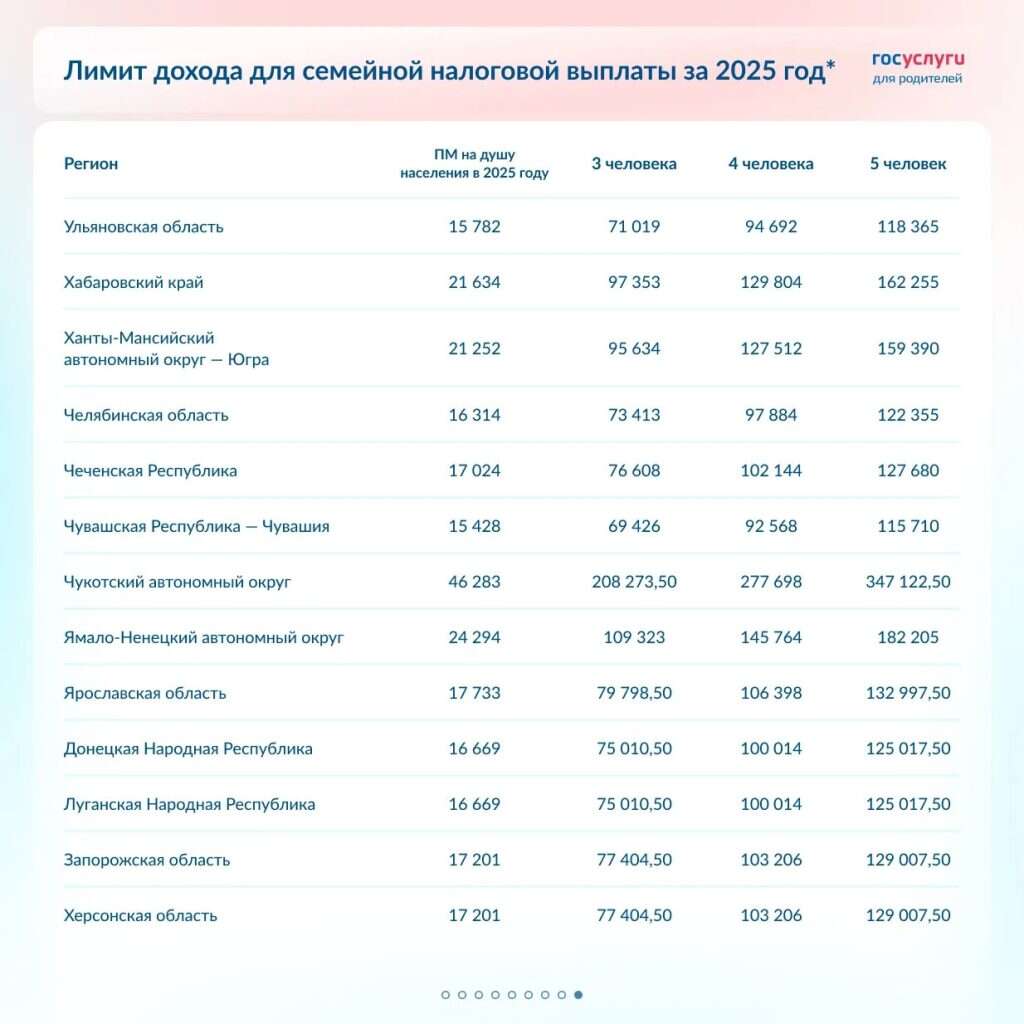 Лимит дохода для семейной налоговой выплаты за 2025 год*

госуслуги
для родителей

| Регион | ПМ на душу населения в 2025 году | 3 человека | 4 человека | 5 человек |
|---|---|---|---|---|
| Ульяновская область | 15 782 | 71 019 | 94 692 | 118 365 |
| Хабаровский край | 21 634 | 97 353 | 129 804 | 162 255 |
| Ханты-Мансийский автономный округ — Югра | 21 252 | 95 634 | 127 512 | 159 390 |
| Челябинская область | 16 314 | 73 413 | 97 884 | 122 355 |
| Чеченская Республика | 17 024 | 76 608 | 102 144 | 127 680 |
| Чувашская Республика — Чувашия | 15 428 | 69 426 | 92 568 | 115 710 |
| Чукотский автономный округ | 46 283 | 208 273,50 | 277 698 | 347 122,50 |
| Ямало-Ненецкий автономный округ | 24 294 | 109 323 | 145 764 | 182 205 |
| Ярославская область | 17 733 | 79 798,50 | 106 398 | 132 997,50 |
| Донецкая Народная Республика | 16 669 | 75 010,50 | 100 014 | 125 017,50 |
| Луганская Народная Республика | 16 669 | 75 010,50 | 100 014 | 125 017,50 |
| Запорожская область | 17 201 | 77 404,50 | 103 206 | 129 007,50 |
| Херсонская область | 17 201 | 77 404,50 | 103 206 | 129 007,50 |